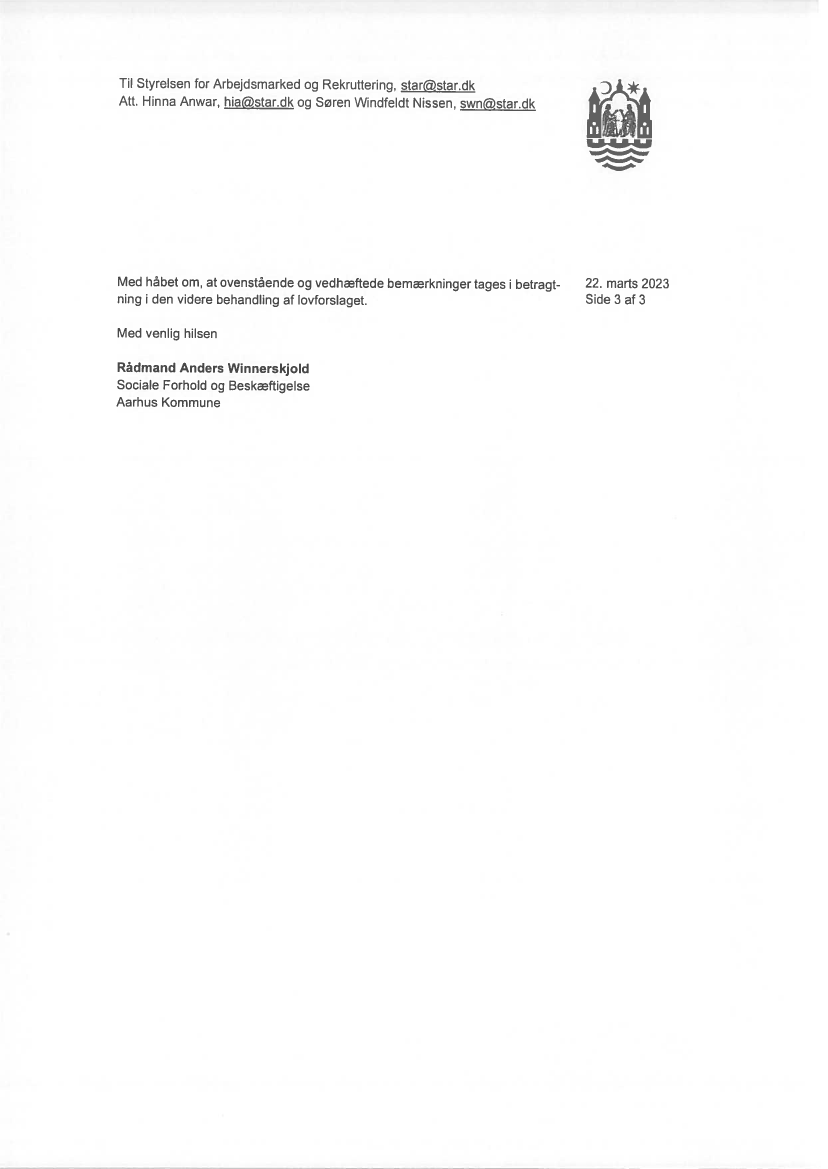 Til Styrelsen for Arbejdsmarked og Rekruttering, star@star.dk
Att. Hinna Anwar, hia@star.dk og Søren Windfeldt Nissen, swn@star.dk

Med håbet om, at ovenstående og vedhæftede bemærkninger tages i betragtning i den videre behandling af lovforslaget.

22. marts 2023
Side 3 af 3

Med venlig hilsen

Rådmand Anders Winnerskjold
Sociale Forhold og Beskæftigelse
Aarhus Kommune